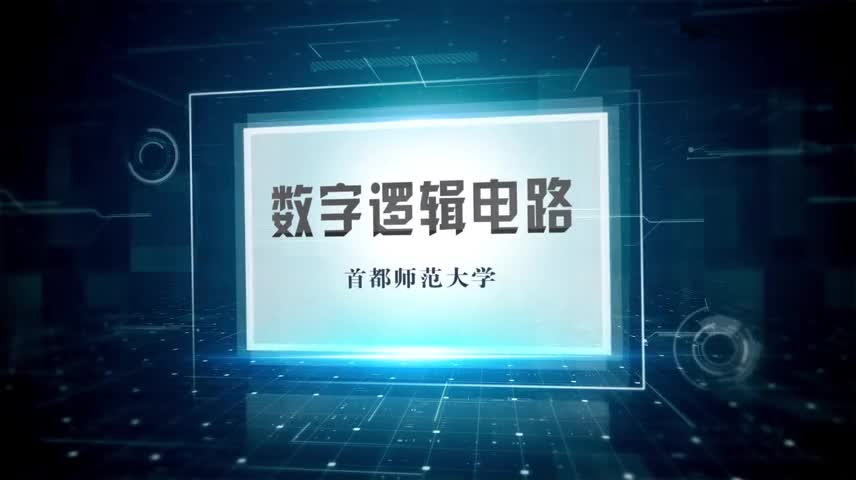 数字逻辑电路

首都师范大学